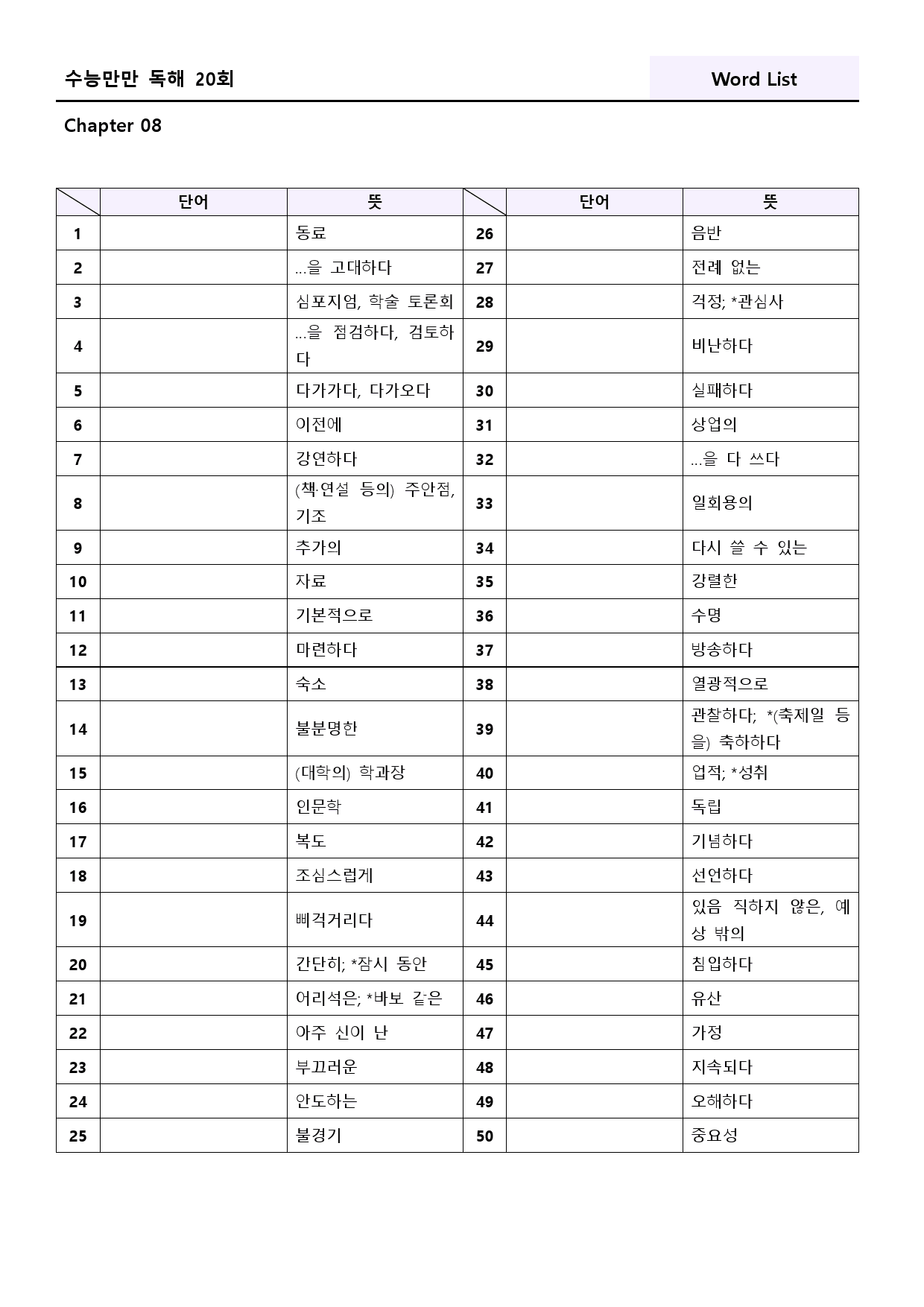 수능만만 독해 20회

Word List

Chapter 08

|  | 단어 | 뜻 |  | 단어 | 뜻 |
|---|---|---|---|---|---|
| 1 |  | 동료 | 26 |  | 음반 |
| 2 |  | ...을 고대하다 | 27 |  | 전례 없는 |
| 3 |  | 심포지엄, 학술 토론회 | 28 |  | 걱정; *관심사 |
| 4 |  | ...을 점검하다, 검토하다 | 29 |  | 비난하다 |
| 5 |  | 다가가다, 다가오다 | 30 |  | 실패하다 |
| 6 |  | 이전에 | 31 |  | 상업의 |
| 7 |  | 강연하다 | 32 |  | ...을 다 쓰다 |
| 8 |  | (책·연설 등의) 주안점, 기조 | 33 |  | 일회용의 |
| 9 |  | 추가의 | 34 |  | 다시 쓸 수 있는 |
| 10 |  | 자료 | 35 |  | 강렬한 |
| 11 |  | 기본적으로 | 36 |  | 수명 |
| 12 |  | 마련하다 | 37 |  | 방송하다 |
| 13 |  | 숙소 | 38 |  | 열광적으로 |
| 14 |  | 불분명한 | 39 |  | 관찰하다; *(축제일 등을) 축하하다 |
| 15 |  | (대학의) 학과장 | 40 |  | 업적; *성취 |
| 16 |  | 인문학 | 41 |  | 독립 |
| 17 |  | 복도 | 42 |  | 기념하다 |
| 18 |  | 조심스럽게 | 43 |  | 선언하다 |
| 19 |  | 삐걱거리다 | 44 |  | 있음 직하지 않은, 예상 밖의 |
| 20 |  | 간단히; *잠시 동안 | 45 |  | 침입하다 |
| 21 |  | 어리석은; *바보 같은 | 46 |  | 유산 |
| 22 |  | 아주 신이 난 | 47 |  | 가정 |
| 23 |  | 부끄러운 | 48 |  | 지속되다 |
| 24 |  | 안도하는 | 49 |  | 오해하다 |
| 25 |  | 불경기 | 50 |  | 중요성 |